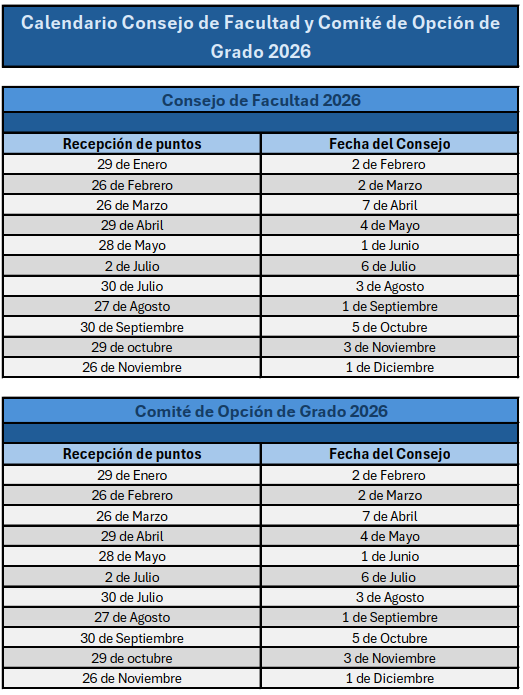 Calendario Consejo de Facultad y Comité de Opción de Grado 2026

Consejo de Facultad 2026

| Recepción de puntos | Fecha del Consejo |
|---|---|
| 29 de Enero | 2 de Febrero |
| 26 de Febrero | 2 de Marzo |
| 26 de Marzo | 7 de Abril |
| 29 de Abril | 4 de Mayo |
| 28 de Mayo | 1 de Junio |
| 2 de Julio | 6 de Julio |
| 30 de Julio | 3 de Agosto |
| 27 de Agosto | 1 de Septiembre |
| 30 de Septiembre | 5 de Octubre |
| 29 de octubre | 3 de Noviembre |
| 26 de Noviembre | 1 de Diciembre |

Comité de Opción de Grado 2026

| Recepción de puntos | Fecha del Consejo |
|---|---|
| 29 de Enero | 2 de Febrero |
| 26 de Febrero | 2 de Marzo |
| 26 de Marzo | 7 de Abril |
| 29 de Abril | 4 de Mayo |
| 28 de Mayo | 1 de Junio |
| 2 de Julio | 6 de Julio |
| 30 de Julio | 3 de Agosto |
| 27 de Agosto | 1 de Septiembre |
| 30 de Septiembre | 5 de Octubre |
| 29 de octubre | 3 de Noviembre |
| 26 de Noviembre | 1 de Diciembre |